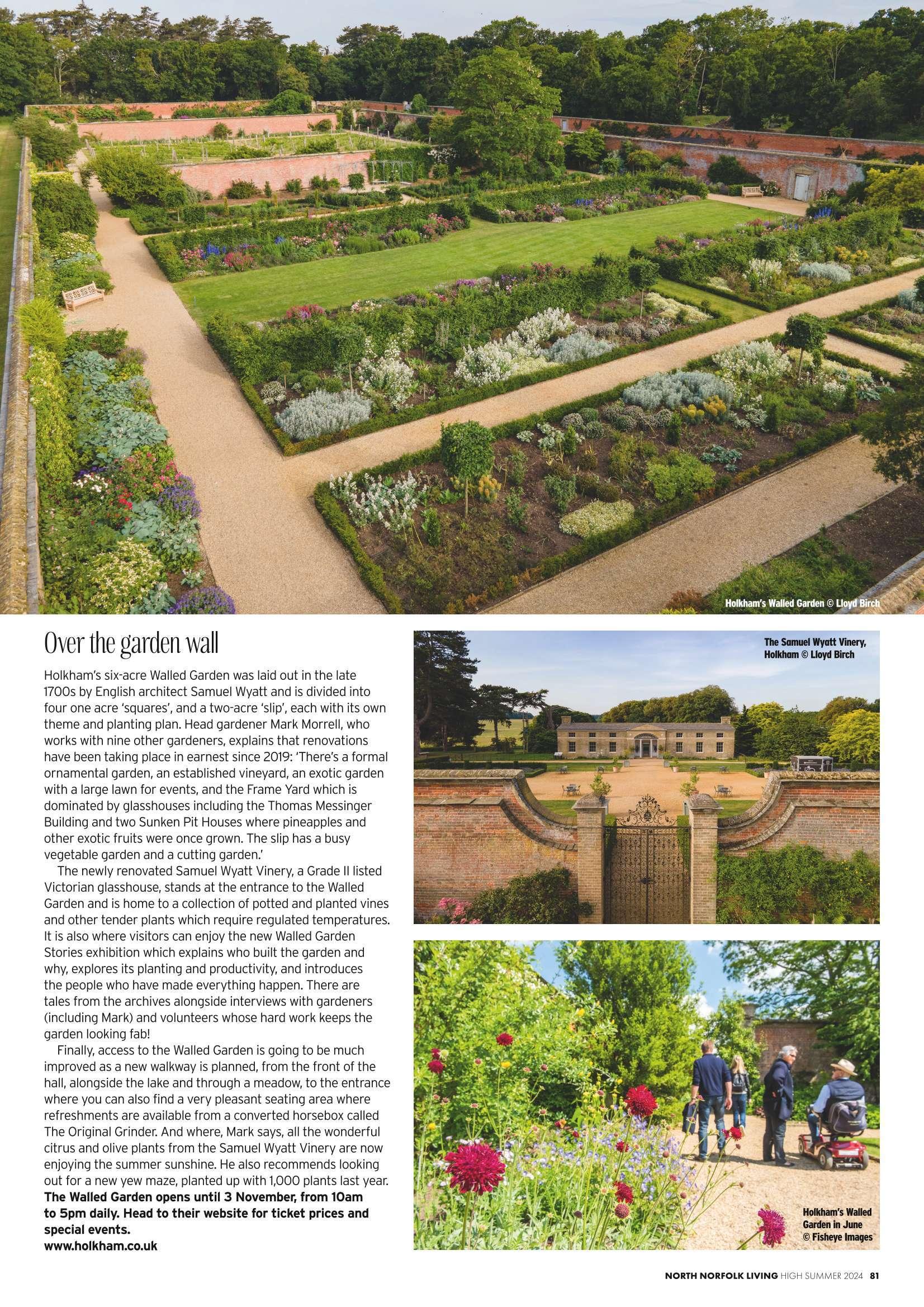 Holkham's Walled Garden © Lloyd Birch

Over the garden wall

Holkham's six-acre Walled Garden was laid out in the late 1700s by English architect Samuel Wyatt and is divided into four one acre 'squares', and a two-acre 'slip', each with its own theme and planting plan. Head gardener Mark Morrell, who works with nine other gardeners, explains that renovations have been taking place in earnest since 2019: 'There's a formal ornamental garden, an established vineyard, an exotic garden with a large lawn for events, and the Frame Yard which is dominated by glasshouses including the Thomas Messinger Building and two Sunken Pit Houses where pineapples and other exotic fruits were once grown. The slip has a busy vegetable garden and a cutting garden.'

The newly renovated Samuel Wyatt Vinery, a Grade II listed Victorian glasshouse, stands at the entrance to the Walled Garden and is home to a collection of potted and planted vines and other tender plants which require regulated temperatures. It is also where visitors can enjoy the new Walled Garden Stories exhibition which explains who built the garden and why, explores its planting and productivity, and introduces the people who have made everything happen. There are tales from the archives alongside interviews with gardeners (including Mark) and volunteers whose hard work keeps the garden looking fab!

Finally, access to the Walled Garden is going to be much improved as a new walkway is planned, from the front of the hall, alongside the lake and through a meadow, to the entrance where you can also find a very pleasant seating area where refreshments are available from a converted horsebox called The Original Grinder. And where, Mark says, all the wonderful citrus and olive plants from the Samuel Wyatt Vinery are now enjoying the summer sunshine. He also recommends looking out for a new yew maze, planted up with 1,000 plants last year.

The Walled Garden opens until 3 November, from 10am to 5pm daily. Head to their website for ticket prices and special events.
www.holkham.co.uk

The Samuel Wyatt Vinery, Holkham © Lloyd Birch

Holkham's Walled Garden in June © Fisheye Images

NORTH NORFOLK LIVING HIGH SUMMER 2024 81